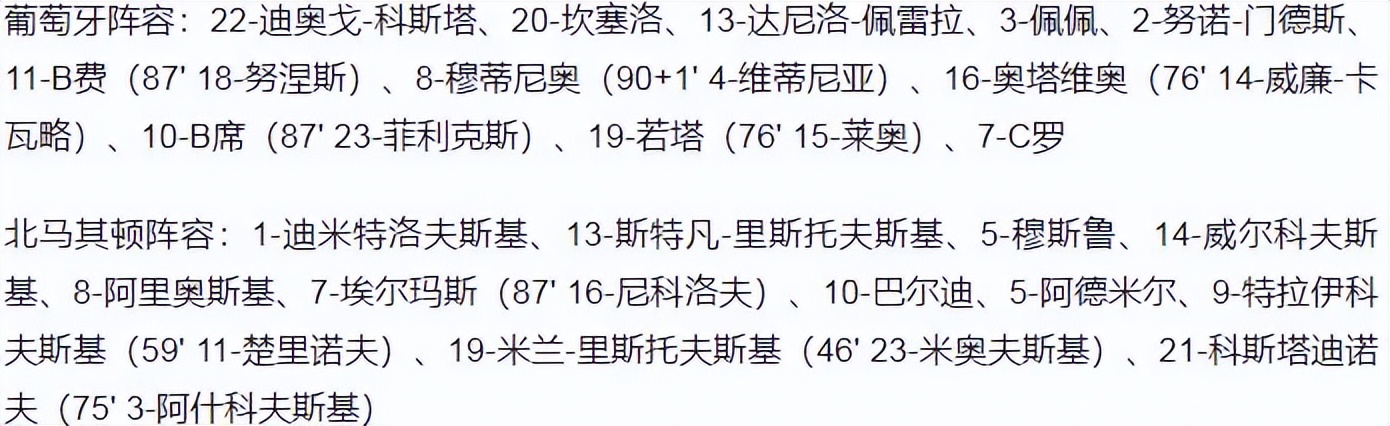 葡萄牙阵容：22-迪奥戈-科斯塔、20-坎塞洛、13-达尼洛-佩雷拉、3-佩佩、2-努诺-门德斯、11-B费（87' 18-努涅斯）、8-穆蒂尼奥（90+1' 4-维蒂尼亚）、16-奥塔维奥（76' 14-威廉-卡瓦略）、10-B席（87' 23-菲利克斯）、19-若塔（76' 15-莱奥）、7-C罗

北马其顿阵容：1-迪米特洛夫斯基、13-斯特凡-里斯托夫斯基、5-穆斯鲁、14-威尔科夫斯基、8-阿里奥斯基、7-埃尔玛斯（87' 16-尼科洛夫）、10-巴尔迪、5-阿德米尔、9-特拉伊科夫斯基（59' 11-楚里诺夫）、19-米兰-里斯托夫斯基（46' 23-米奥夫斯基）、21-科斯塔迪诺夫（75' 3-阿什科夫斯基）